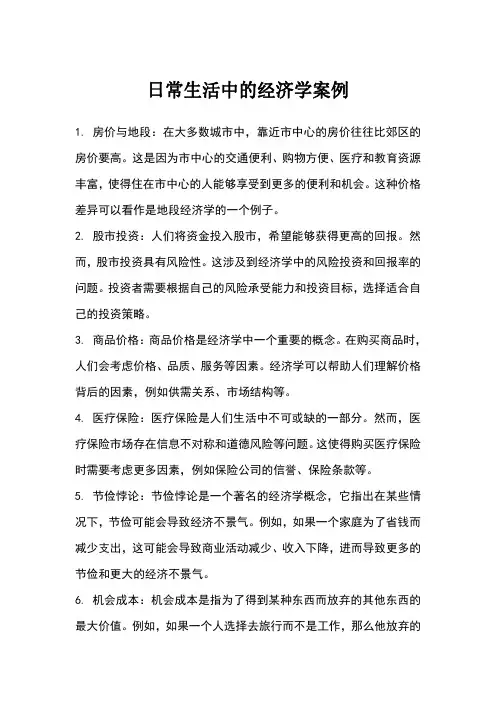 日常生活中的经济学案例

1. 房价与地段：在大多数城市中，靠近市中心的房价往往比郊区的房价要高。这是因为市中心的交通便利、购物方便、医疗和教育资源丰富，使得住在市中心的人能够享受到更多的便利和机会。这种价格差异可以看作是地段经济学的一个例子。

2. 股市投资：人们将资金投入股市，希望能够获得更高的回报。然而，股市投资具有风险性。这涉及到经济学中的风险投资和回报率的问题。投资者需要根据自己的风险承受能力和投资目标，选择适合自己的投资策略。

3. 商品价格：商品价格是经济学中一个重要的概念。在购买商品时，人们会考虑价格、品质、服务等因素。经济学可以帮助人们理解价格背后的因素，例如供需关系、市场结构等。

4. 医疗保险：医疗保险是人们生活中不可或缺的一部分。然而，医疗保险市场存在信息不对称和道德风险等问题。这使得购买医疗保险时需要考虑更多因素，例如保险公司的信誉、保险条款等。

5. 节俭悖论：节俭悖论是一个著名的经济学概念，它指出在某些情况下，节俭可能会导致经济不景气。例如，如果一个家庭为了省钱而减少支出，这可能会导致商业活动减少、收入下降，进而导致更多的节俭和更大的经济不景气。

6. 机会成本：机会成本是指为了得到某种东西而放弃的其他东西的最大价值。例如，如果一个人选择去旅行而不是工作，那么他放弃的